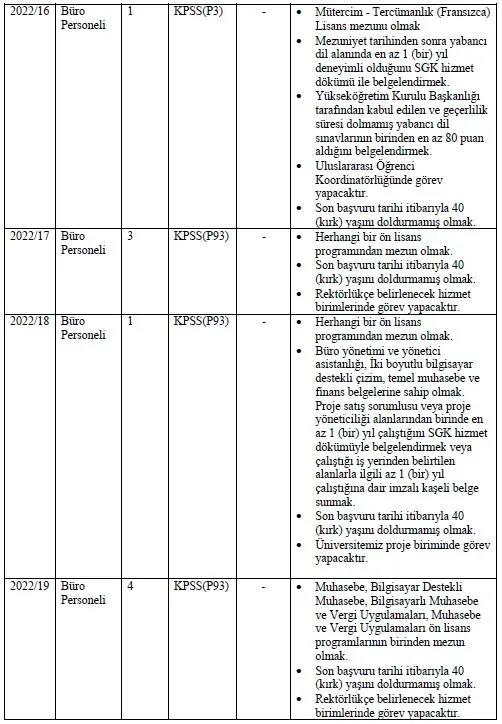 | 2022/16 | Büro Personeli | 1 | KPSS(P3) | - | • Mütercim - Tercümanlık (Fransızca) Lisans mezunu olmak • Mezuniyet tarihinden sonra yabancı dil alanında en az 1 (bir) yıl deneyimli olduğunu SGK hizmet dökümü ile belgelendirmek. • Yükseköğretim Kurulu Başkanlığı tarafından kabul edilen ve geçerlilik süresi dolmamış yabancı dil sınavlarının birinden en az 80 puan aldığını belgelendirmek. • Uluslararası Öğrenci Koordinatörlüğünde görev yapacaktır. • Son başvuru tarihi itibarıyla 40 (kırk) yaşını doldurmamış olmak. |
|---|---|---|---|---|---|
| 2022/17 | Büro Personeli | 3 | KPSS(P93) | - | • Herhangi bir ön lisans programından mezun olmak. • Son başvuru tarihi itibarıyla 40 (kırk) yaşını doldurmamış olmak. • Rektörlükçe belirlenecek hizmet birimlerinde görev yapacaktır. |
| 2022/18 | Büro Personeli | 1 | KPSS(P93) | - | • Herhangi bir ön lisans programından mezun olmak. • Büro yönetimi ve yönetici asistanlığı, İki boyutlu bilgisayar destekli çizim, temel muhasebe ve finans belgelerine sahip olmak. Proje satış sorumlusu veya proje yöneticiliği alanlarından birinde en az 1 (bir) yıl çalıştığını SGK hizmet dökümüyle belgelendirmek veya çalıştığı iş yerinden belirtilen alanlarla ilgili az 1 (bir) yıl çalıştığına dair imzalı kaşeli belge sunmak. • Son başvuru tarihi itibarıyla 40 (kırk) yaşını doldurmamış olmak. • Üniversitemiz proje biriminde görev yapacaktır. |
| 2022/19 | Büro Personeli | 4 | KPSS(P93) | - | • Muhasebe, Bilgisayar Destekli Muhasebe, Bilgisayarlı Muhasebe ve Vergi Uygulamaları, Muhasebe ve Vergi Uygulamaları ön lisans programlarının birinden mezun olmak. • Son başvuru tarihi itibarıyla 40 (kırk) yaşını doldurmamış olmak. • Rektörlükçe belirlenecek hizmet birimlerinde görev yapacaktır. |